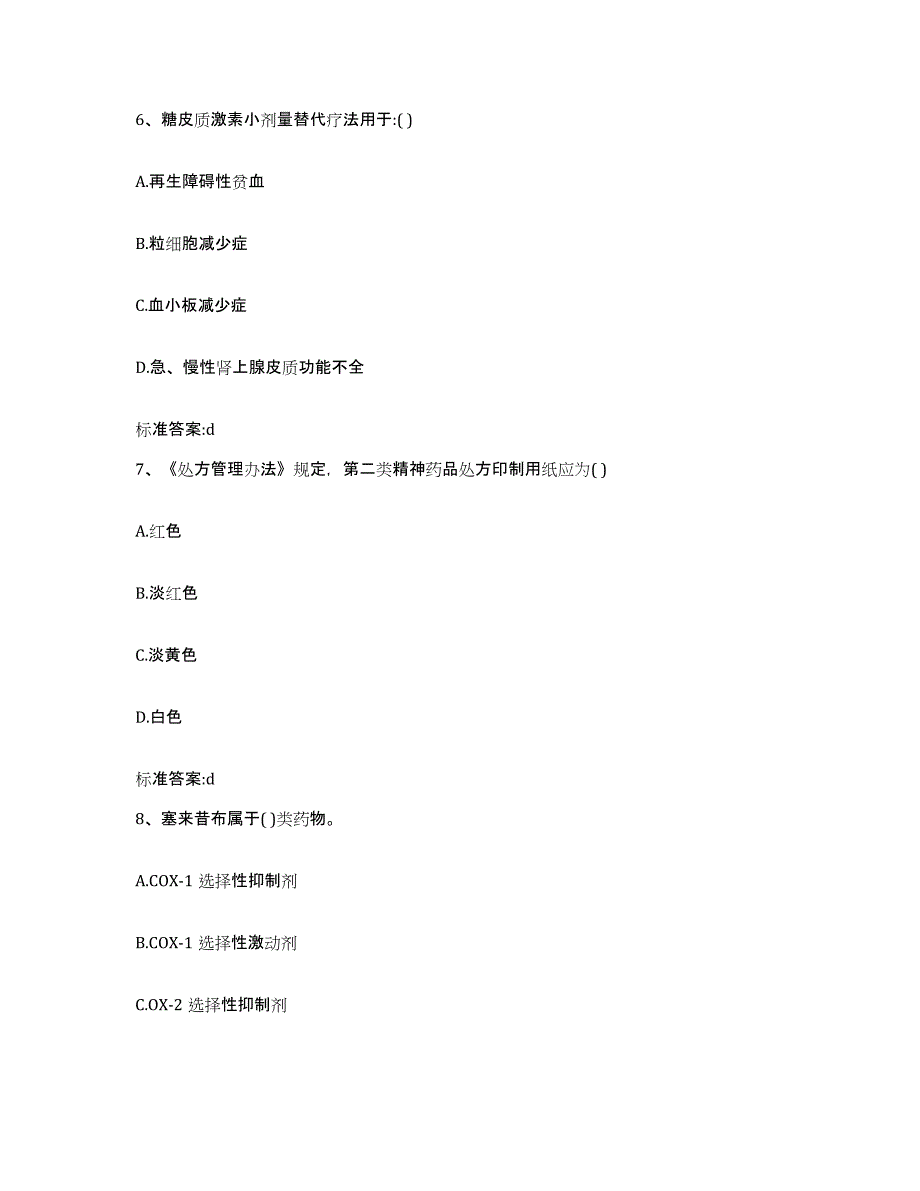 6、糖皮质激素小剂量替代疗法用于:( )

A.再生障碍性贫血

B.粒细胞减少症

C.血小板减少症

D.急、慢性肾上腺皮质功能不全

标准答案:d

7、《处方管理办法》规定，第二类精神药品处方印制用纸应为( )

A.红色

B.淡红色

C.淡黄色

D.白色

标准答案:d

8、塞来昔布属于( )类药物。

A.COX-1 选择性抑制剂

B.COX-1 选择性激动剂

C.OX-2 选择性抑制剂